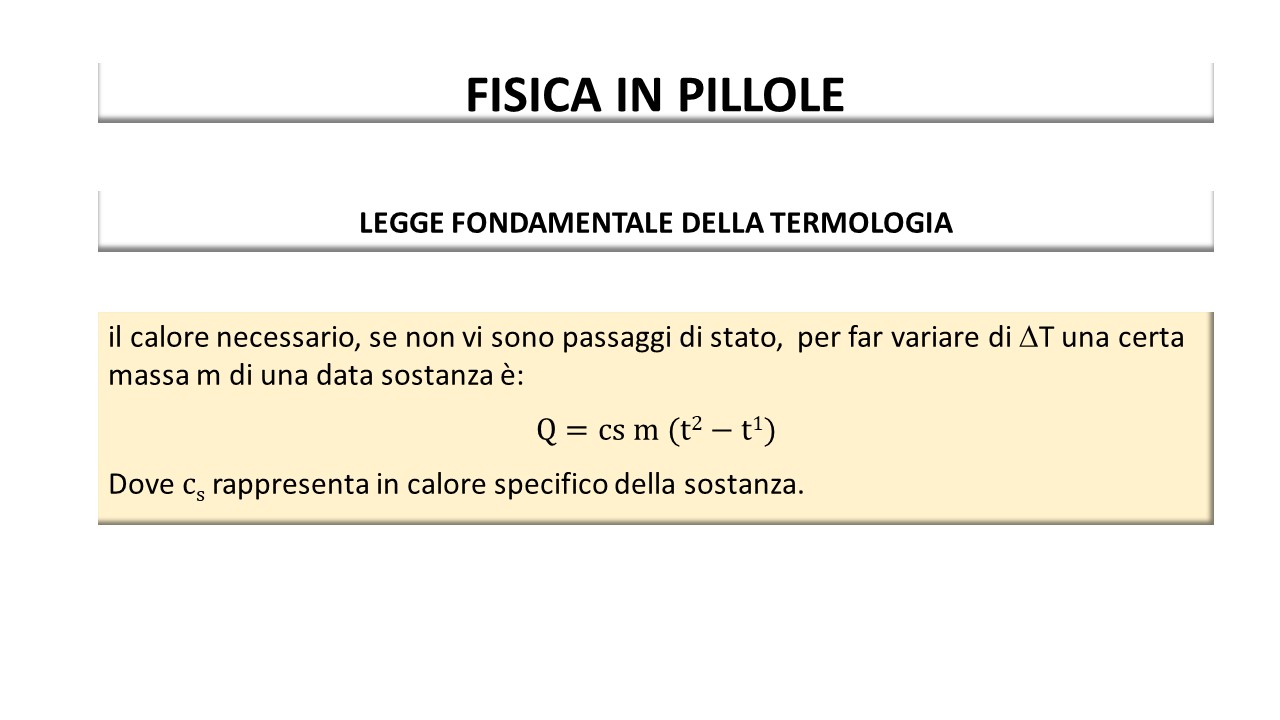 FISICA IN PILLOLE

LEGGE FONDAMENTALE DELLA TERMOLOGIA

il calore necessario, se non vi sono passaggi di stato, per far variare di $\Delta T$ una certa massa m di una data sostanza è:

$Q = cs\ m\ (t^2 - t^1)$

Dove $c_s$ rappresenta in calore specifico della sostanza.